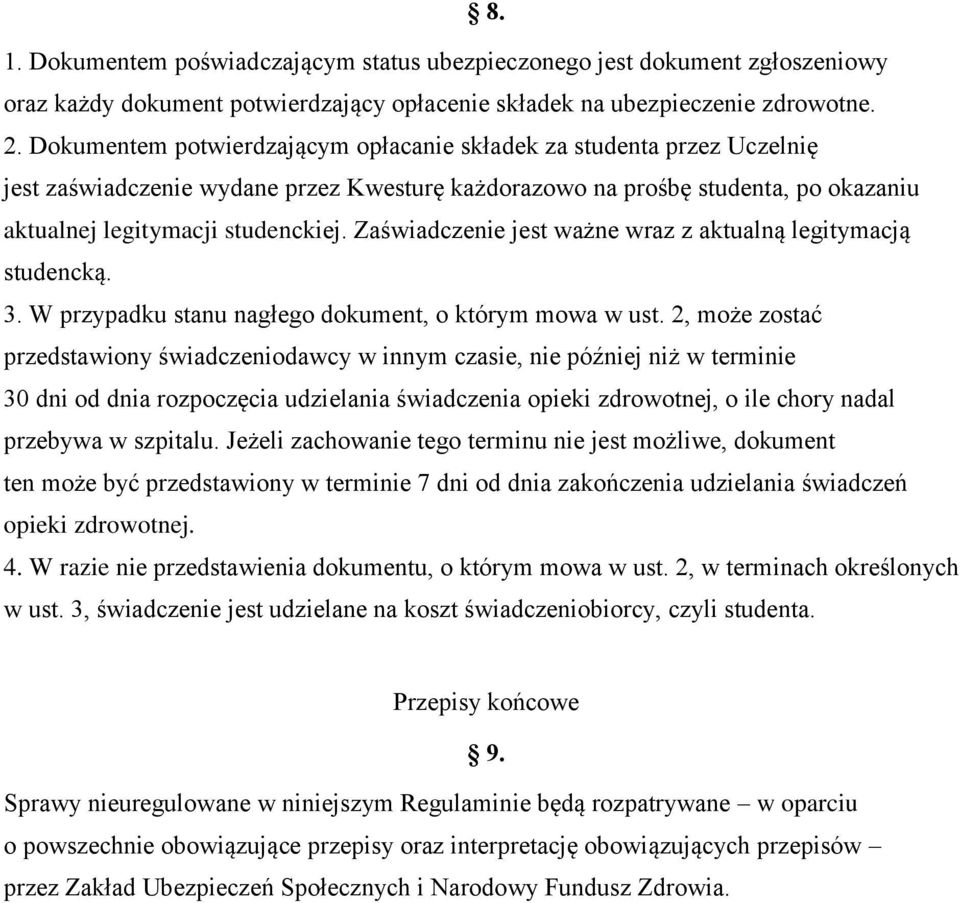 § 8.

1. Dokumentem poświadczającym status ubezpieczonego jest dokument zgłoszeniowy oraz każdy dokument potwierdzający opłacenie składek na ubezpieczenie zdrowotne.
2. Dokumentem potwierdzającym opłacanie składek za studenta przez Uczelnię jest zaświadczenie wydane przez Kwesturę każdorazowo na prośbę studenta, po okazaniu aktualnej legitymacji studenckiej. Zaświadczenie jest ważne wraz z aktualną legitymacją studencką.
3. W przypadku stanu nagłego dokument, o którym mowa w ust. 2, może zostać przedstawiony świadczeniodawcy w innym czasie, nie później niż w terminie 30 dni od dnia rozpoczęcia udzielania świadczenia opieki zdrowotnej, o ile chory nadal przebywa w szpitalu. Jeżeli zachowanie tego terminu nie jest możliwe, dokument ten może być przedstawiony w terminie 7 dni od dnia zakończenia udzielania świadczeń opieki zdrowotnej.
4. W razie nie przedstawienia dokumentu, o którym mowa w ust. 2, w terminach określonych w ust. 3, świadczenie jest udzielane na koszt świadczeniobiorcy, czyli studenta.

Przepisy końcowe

§ 9.

Sprawy nieuregulowane w niniejszym Regulaminie będą rozpatrywane – w oparciu o powszechnie obowiązujące przepisy oraz interpretację obowiązujących przepisów – przez Zakład Ubezpieczeń Społecznych i Narodowy Fundusz Zdrowia.